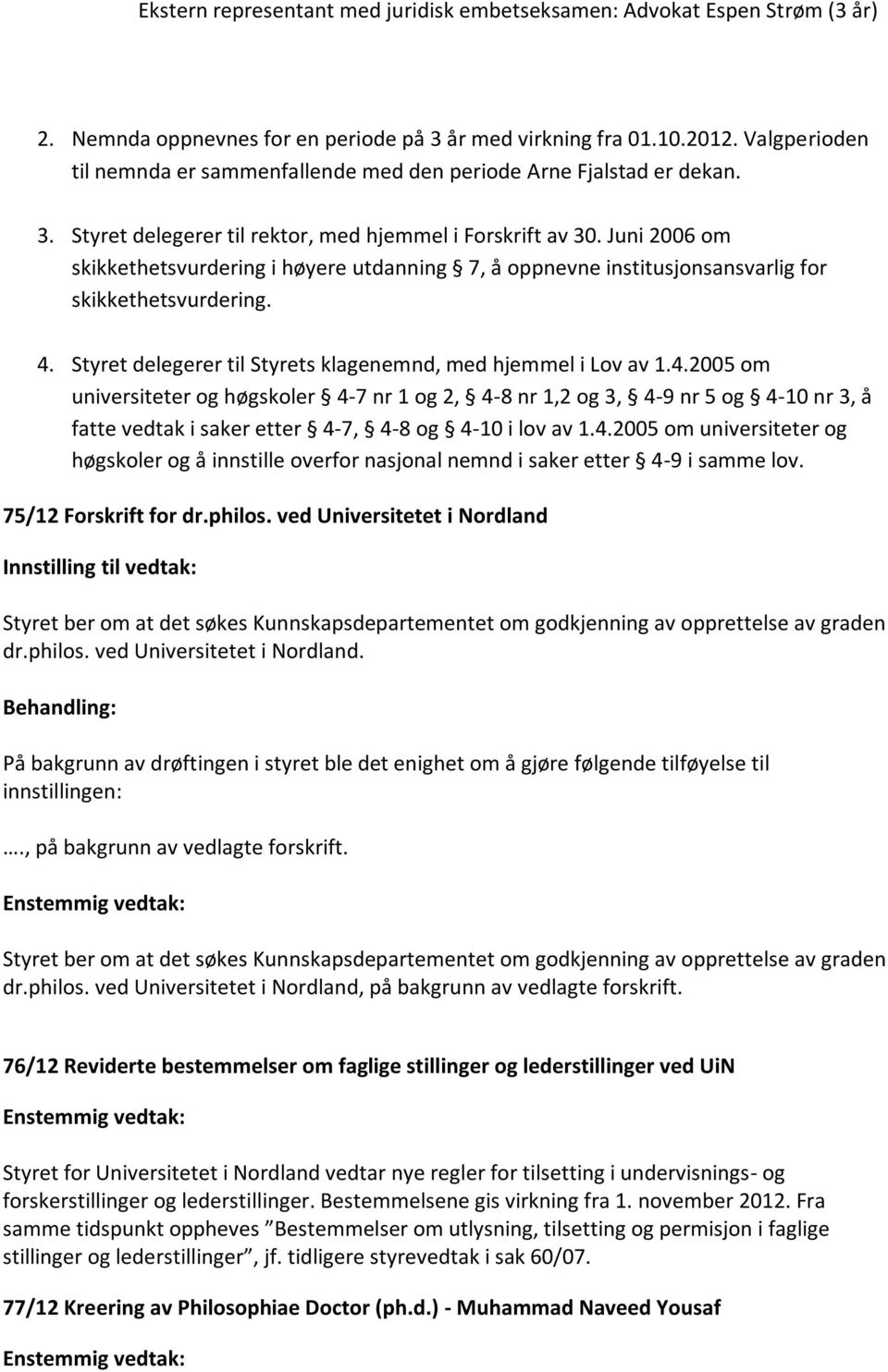 Ekstern representant med juridisk embetseksamen: Advokat Espen Strøm (3 år)

2. Nemnda oppnevnes for en periode på 3 år med virkning fra 01.10.2012. Valgperioden til nemnda er sammenfallende med den periode Arne Fjalstad er dekan.

3. Styret delegerer til rektor, med hjemmel i Forskrift av 30. Juni 2006 om skikkethetsvurdering i høyere utdanning § 7, å oppnevne institusjonsansvarlig for skikkethetsvurdering.

4. Styret delegerer til Styrets klagenemnd, med hjemmel i Lov av 1.4.2005 om universiteter og høgskoler § 4-7 nr 1 og 2, § 4-8 nr 1,2 og 3, § 4-9 nr 5 og § 4-10 nr 3, å fatte vedtak i saker etter § 4-7, § 4-8 og § 4-10 i lov av 1.4.2005 om universiteter og høgskoler og å innstille overfor nasjonal nemnd i saker etter § 4-9 i samme lov.

75/12 Forskrift for dr.philos. ved Universitetet i Nordland

Innstilling til vedtak:

Styret ber om at det søkes Kunnskapsdepartementet om godkjenning av opprettelse av graden dr.philos. ved Universitetet i Nordland.

Behandling:

På bakgrunn av drøftingen i styret ble det enighet om å gjøre følgende tilføyelse til innstillingen:

…., på bakgrunn av vedlagte forskrift.

Enstemmig vedtak:

Styret ber om at det søkes Kunnskapsdepartementet om godkjenning av opprettelse av graden dr.philos. ved Universitetet i Nordland, på bakgrunn av vedlagte forskrift.

76/12 Reviderte bestemmelser om faglige stillinger og lederstillinger ved UiN

Enstemmig vedtak:

Styret for Universitetet i Nordland vedtar nye regler for tilsetting i undervisnings- og forskerstillinger og lederstillinger. Bestemmelsene gis virkning fra 1. november 2012. Fra samme tidspunkt oppheves ”Bestemmelser om utlysning, tilsetting og permisjon i faglige stillinger og lederstillinger”, jf. tidligere styrevedtak i sak 60/07.

77/12 Kreering av Philosophiae Doctor (ph.d.) - Muhammad Naveed Yousaf

Enstemmig vedtak: